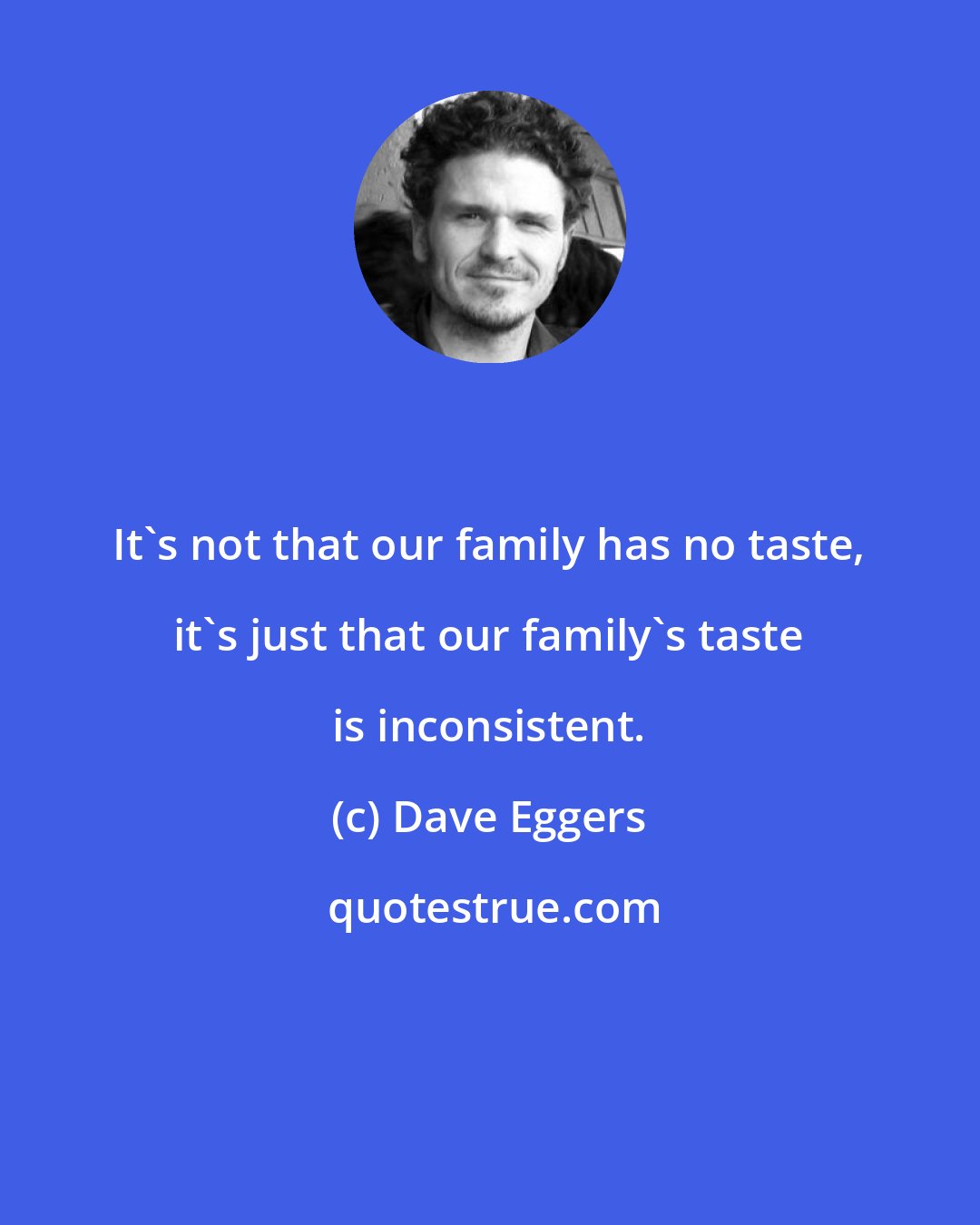 It`s not that our family has no taste, it`s just that our family`s taste is inconsistent.

(c) Dave Eggers

quotestrue.com